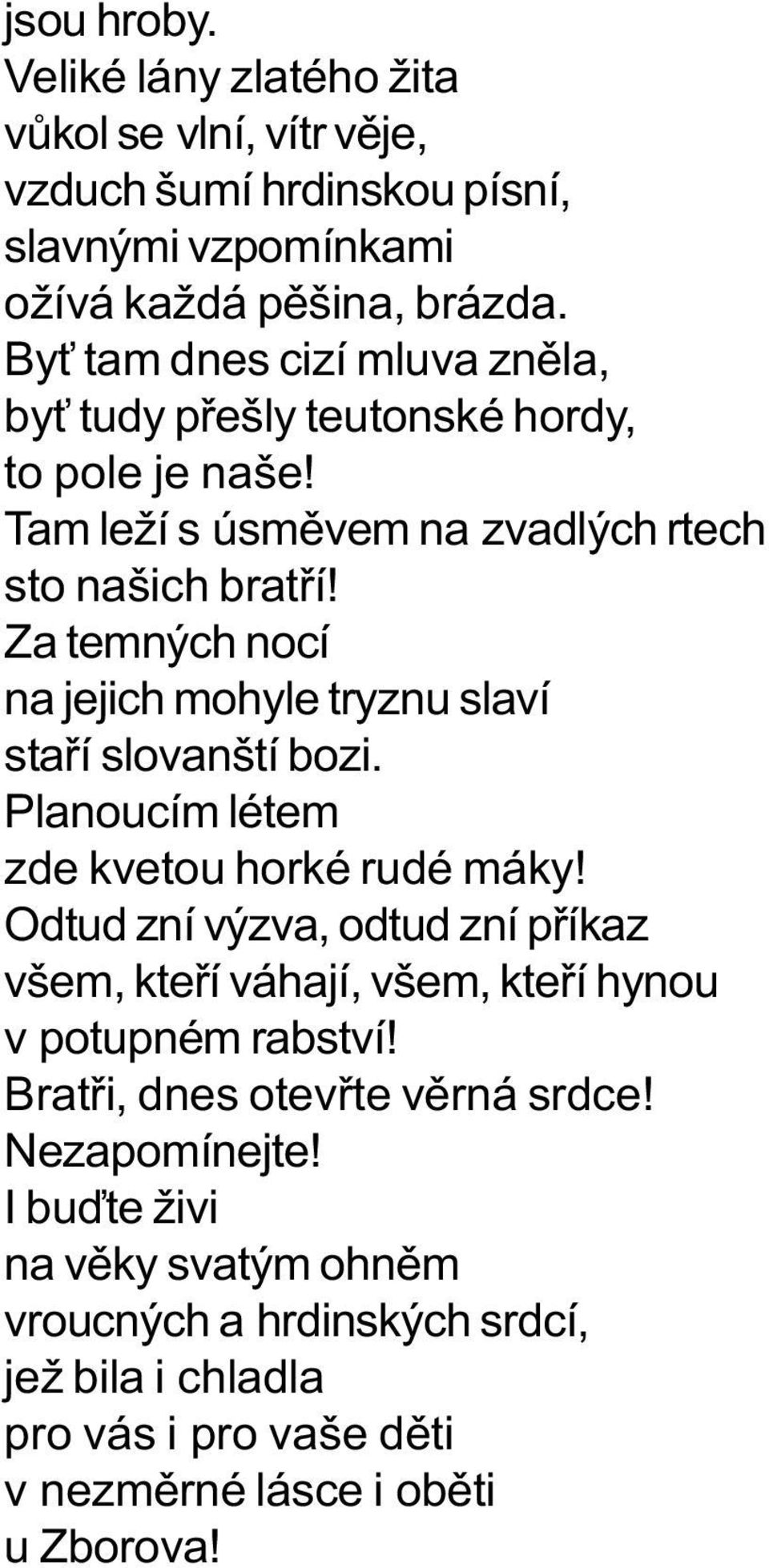 jsou hroby.
Veliké lány zlatého žita
vůkol se vlní, vítr věje,
vzduch šumí hrdinskou písní,
slavnými vzpomínkami
ožívá každá pěšina, brázda.
Byť tam dnes cizí mluva zněla,
byť tudy přešly teutonské hordy,
to pole je naše!
Tam leží s úsměvem na zvadlých rtech
sto našich bratří!
Za temných nocí
na jejich mohyle tryznu slaví
staří slovanští bozi.
Planoucím létem
zde kvetou horké rudé máky!
Odtud zní výzva, odtud zní příkaz
všem, kteří váhají, všem, kteří hynou
v potupném rabství!
Bratři, dnes otevřte věrná srdce!
Nezapomínejte!
I buďte živi
na věky svatým ohněm
vroucných a hrdinských srdcí,
jež bila i chladla
pro vás i pro vaše děti
v nezměrné lásce i oběti
u Zborova!